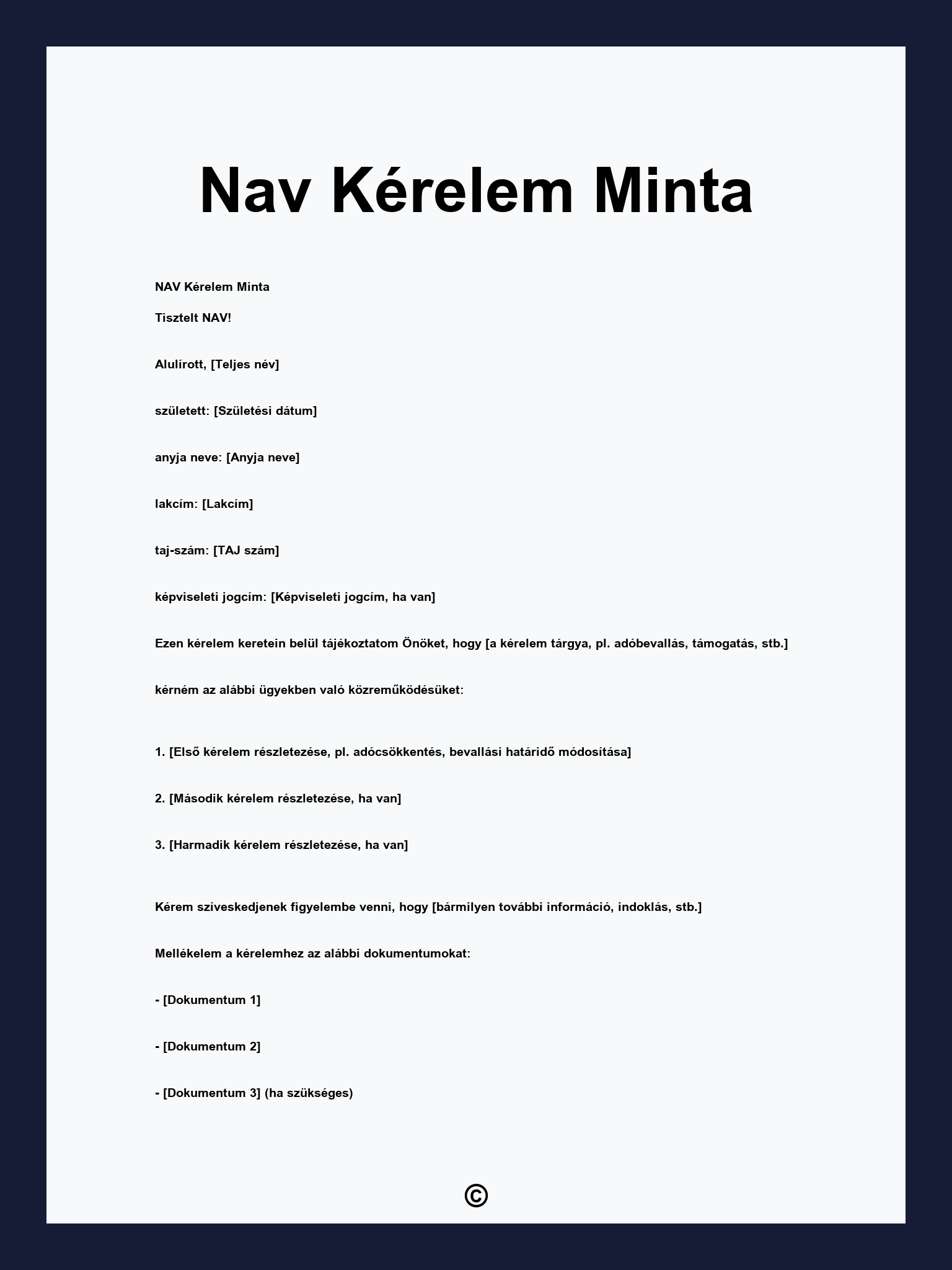 Nav Kérelem Minta

NAV Kérelem Minta

Tisztelt NAV!

Alulírott, [Teljes név]

született: [Születési dátum]

anyja neve: [Anyja neve]

lakcím: [Lakcím]

taj-szám: [TAJ szám]

képviseleti jogcím: [Képviseleti jogcím, ha van]

Ezen kérelem keretein belül tájékoztatom Önöket, hogy [a kérelem tárgya, pl. adóbevallás, támogatás, stb.]

kérném az alábbi ügyekben való közreműködésüket:

1. [Első kérelem részletezése, pl. adócsökkentés, bevallási határidő módosítása]

2. [Második kérelem részletezése, ha van]

3. [Harmadik kérelem részletezése, ha van]

Kérem szíveskedjenek figyelembe venni, hogy [bármilyen további információ, indoklás, stb.]

Mellékelem a kérelemhez az alábbi dokumentumokat:

- [Dokumentum 1]

- [Dokumentum 2]

- [Dokumentum 3] (ha szükséges)

©